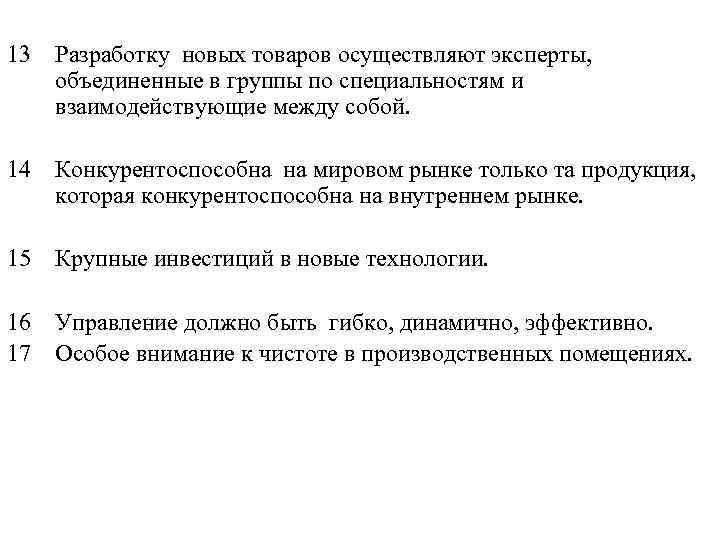 13 Разработку новых товаров осуществляют эксперты, объединенные в группы по специальностям и взаимодействующие между собой.

14 Конкурентоспособна на мировом рынке только та продукция, которая конкурентоспособна на внутреннем рынке.

15 Крупные инвестиций в новые технологии.

16 Управление должно быть гибко, динамично, эффективно.
17 Особое внимание к чистоте в производственных помещениях.